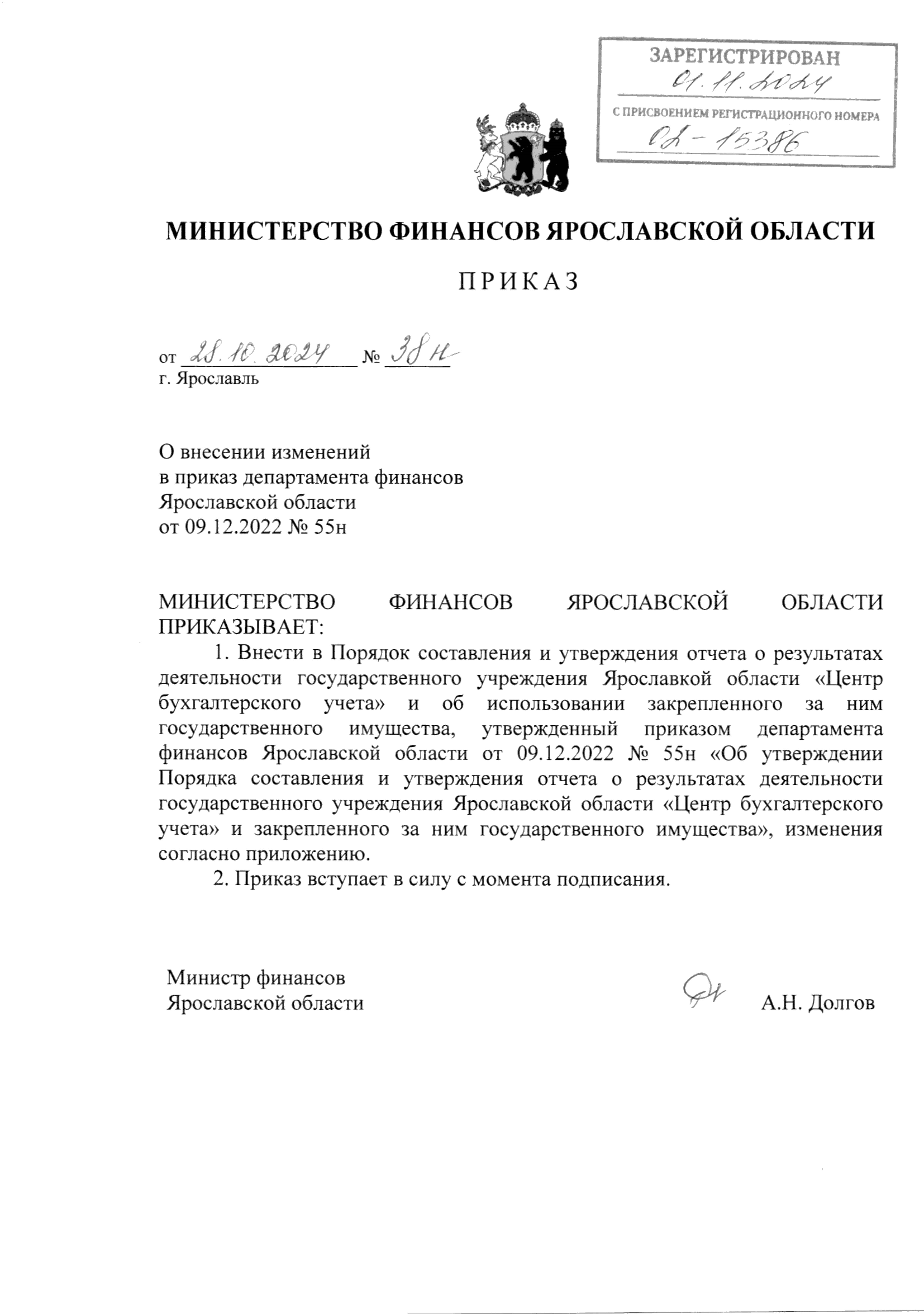 ЗАРЕГИСТРИРОВАН
01.11.2024
С ПРИСВОЕНИЕМ РЕГИСТРАЦИОННОГО НОМЕРА
02-15386

МИНИСТЕРСТВО ФИНАНСОВ ЯРОСЛАВСКОЙ ОБЛАСТИ

ПРИКАЗ

от 28.10.2024 № 38н
г. Ярославль

О внесении изменений
в приказ департамента финансов
Ярославской области
от 09.12.2022 № 55н

МИНИСТЕРСТВО ФИНАНСОВ ЯРОСЛАВСКОЙ ОБЛАСТИ ПРИКАЗЫВАЕТ:

1. Внести в Порядок составления и утверждения отчета о результатах деятельности государственного учреждения Ярославкой области «Центр бухгалтерского учета» и об использовании закрепленного за ним государственного имущества, утвержденный приказом департамента финансов Ярославской области от 09.12.2022 № 55н «Об утверждении Порядка составления и утверждения отчета о результатах деятельности государственного учреждения Ярославской области «Центр бухгалтерского учета» и закрепленного за ним государственного имущества», изменения согласно приложению.

2. Приказ вступает в силу с момента подписания.

Министр финансов
Ярославской области
А.Н. Долгов